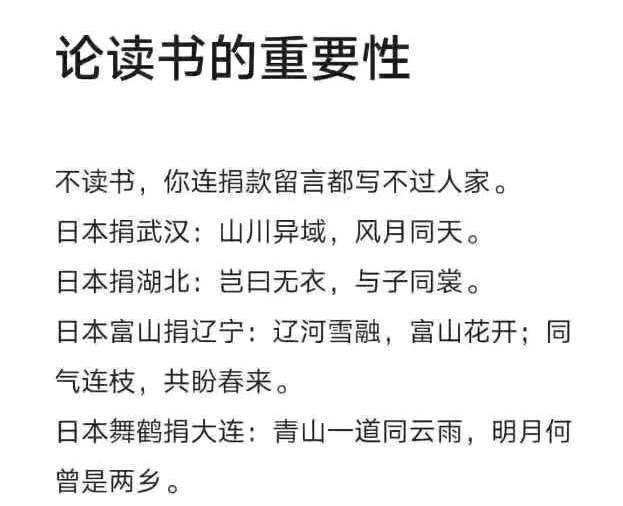 论读书的重要性

不读书，你连捐款留言都写不过人家。
日本捐武汉：山川异域，风月同天。
日本捐湖北：岂曰无衣，与子同裳。
日本富山捐辽宁：辽河雪融，富山花开；同气连枝，共盼春来。
日本舞鹤捐大连：青山一道同云雨，明月何曾是两乡。